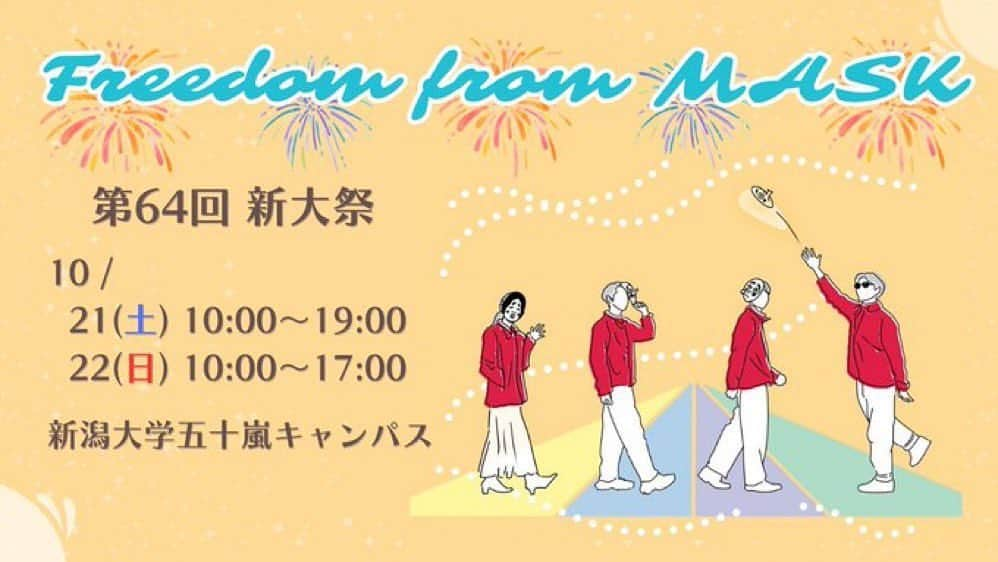 Freedom from MASK

第64回 新大祭

10 /
21(土) 10:00～19:00
22(日) 10:00～17:00

新潟大学五十嵐キャンパス